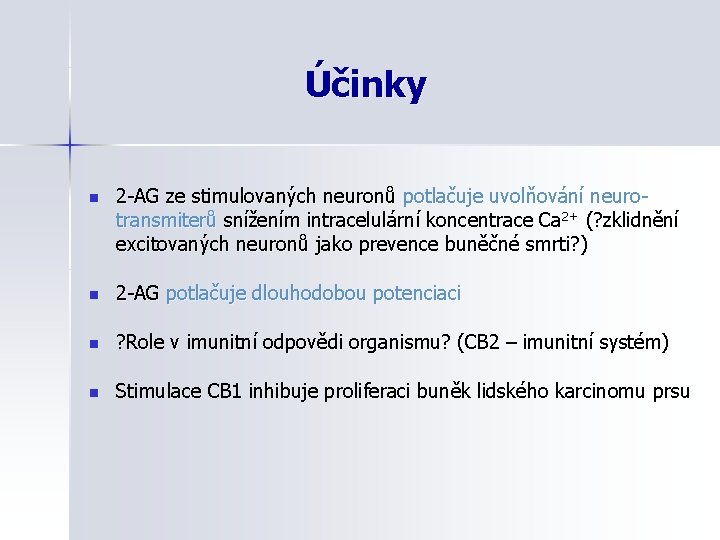 Účinky

- 2-AG ze stimulovaných neuronů potlačuje uvolňování neurotransmiterů snížením intracelulární koncentrace $Ca^{2+}$ (?zklidnění excitovaných neuronů jako prevence buněčné smrti?)

- 2-AG potlačuje dlouhodobou potenciaci

- ?Role v imunitní odpovědi organismu? (CB2 – imunitní systém)

- Stimulace CB1 inhibuje proliferaci buněk lidského karcinomu prsu